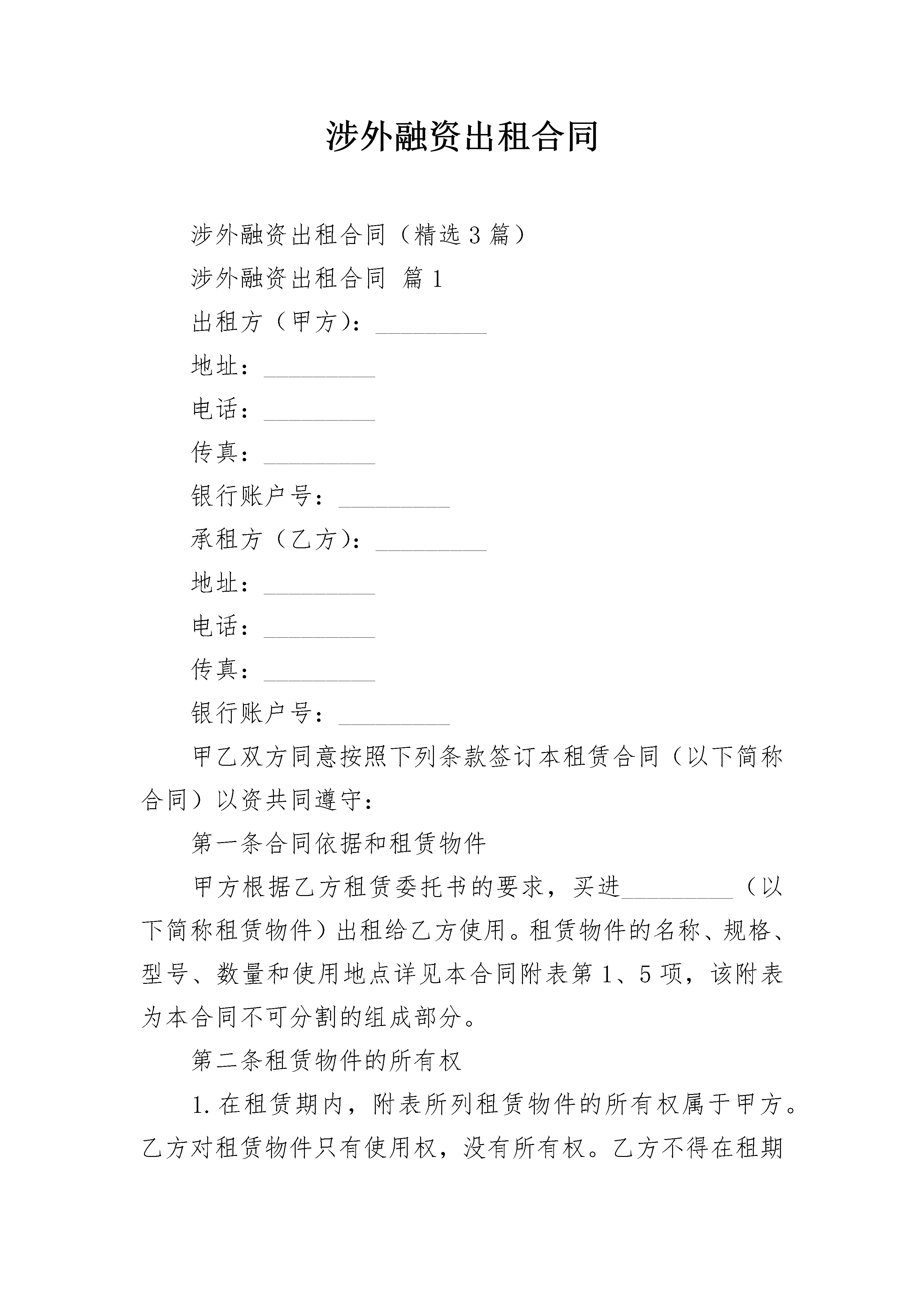 涉外融资出租合同

涉外融资出租合同（精选3篇）

涉外融资出租合同 篇1

出租方（甲方）：_________

地址：_________

电话：_________

传真：_________

银行账户号：_________

承租方（乙方）：_________

地址：_________

电话：_________

传真：_________

银行账户号：_________

甲乙双方同意按照下列条款签订本租赁合同（以下简称合同）以资共同遵守：

第一条合同依据和租赁物件

甲方根据乙方租赁委托书的要求，买进_________（以下简称租赁物件）出租给乙方使用。租赁物件的名称、规格、型号、数量和使用地点详见本合同附表第1、5项，该附表为本合同不可分割的组成部分。

第二条租赁物件的所有权

1.在租赁期内，附表所列租赁物件的所有权属于甲方。乙方对租赁物件只有使用权，没有所有权。乙方不得在租期